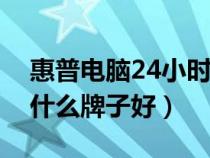 惠普电脑24小时
什么牌子好）